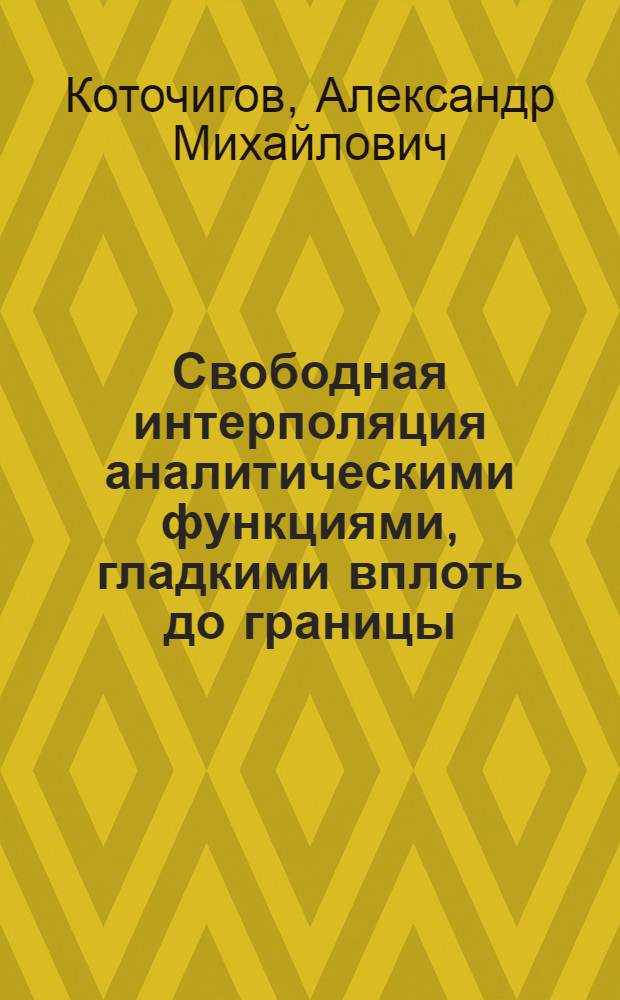 Коточигов, Александр Михайлович

Свободная интерполяция аналитическими функциями, гладкими вплоть до границы